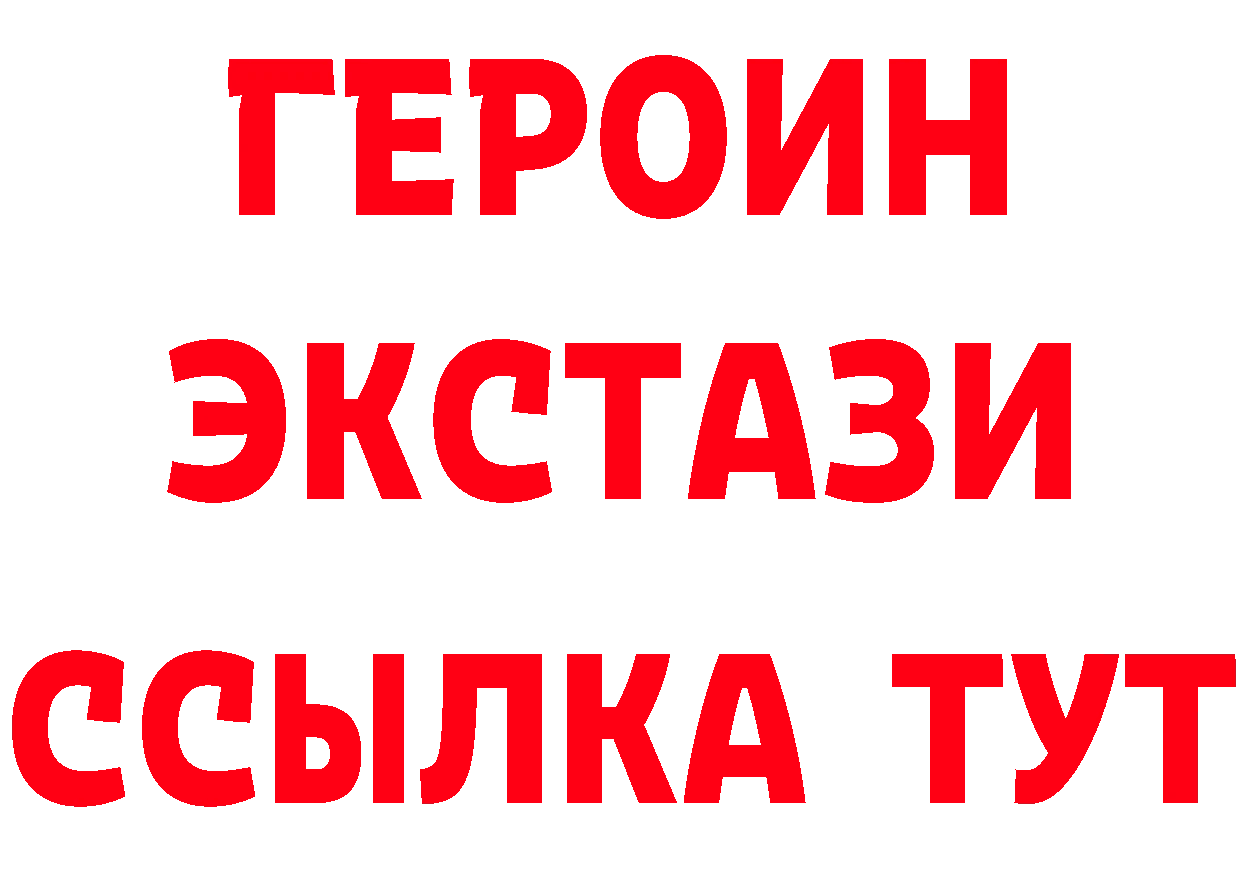 ГЕРОИН
ЭКСТАЗИ
ССЫЛКА ТУТ